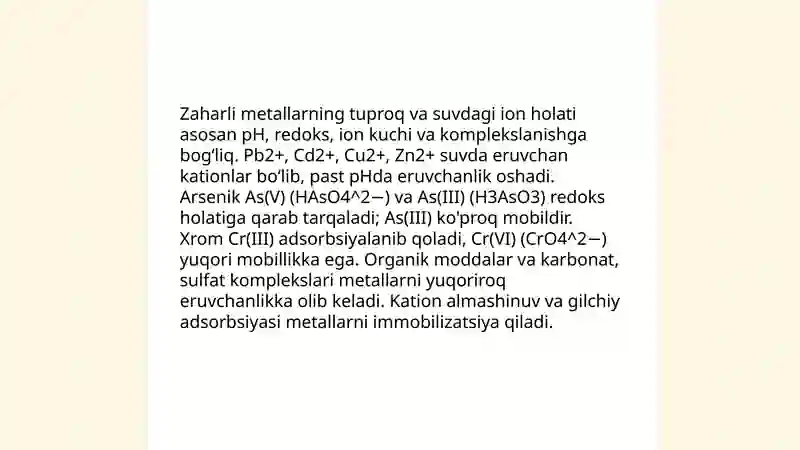 Zaharli metallarning tuproq va suvdagi ion holati asosan pH, redoks, ion kuchi va komplekslanishga bog‘liq. Pb2+, Cd2+, Cu2+, Zn2+ suvda eruvchan kationlar bo‘lib, past pHda eruvchanlik oshadi. Arsenik As(V) (HAsO4^2−) va As(III) (H3AsO3) redoks holatiga qarab tarqaladi; As(III) ko'proq mobildir. Xrom Cr(III) adsorbsiyalanib qoladi, Cr(VI) (CrO4^2−) yuqori mobillikka ega. Organik moddalar va karbonat, sulfat komplekslari metallarni yuqoriroq eruvchanlikka olib keladi. Kation almashinuv va gilchiy adsorbsiyasi metallarni immobilizatsiya qiladi.